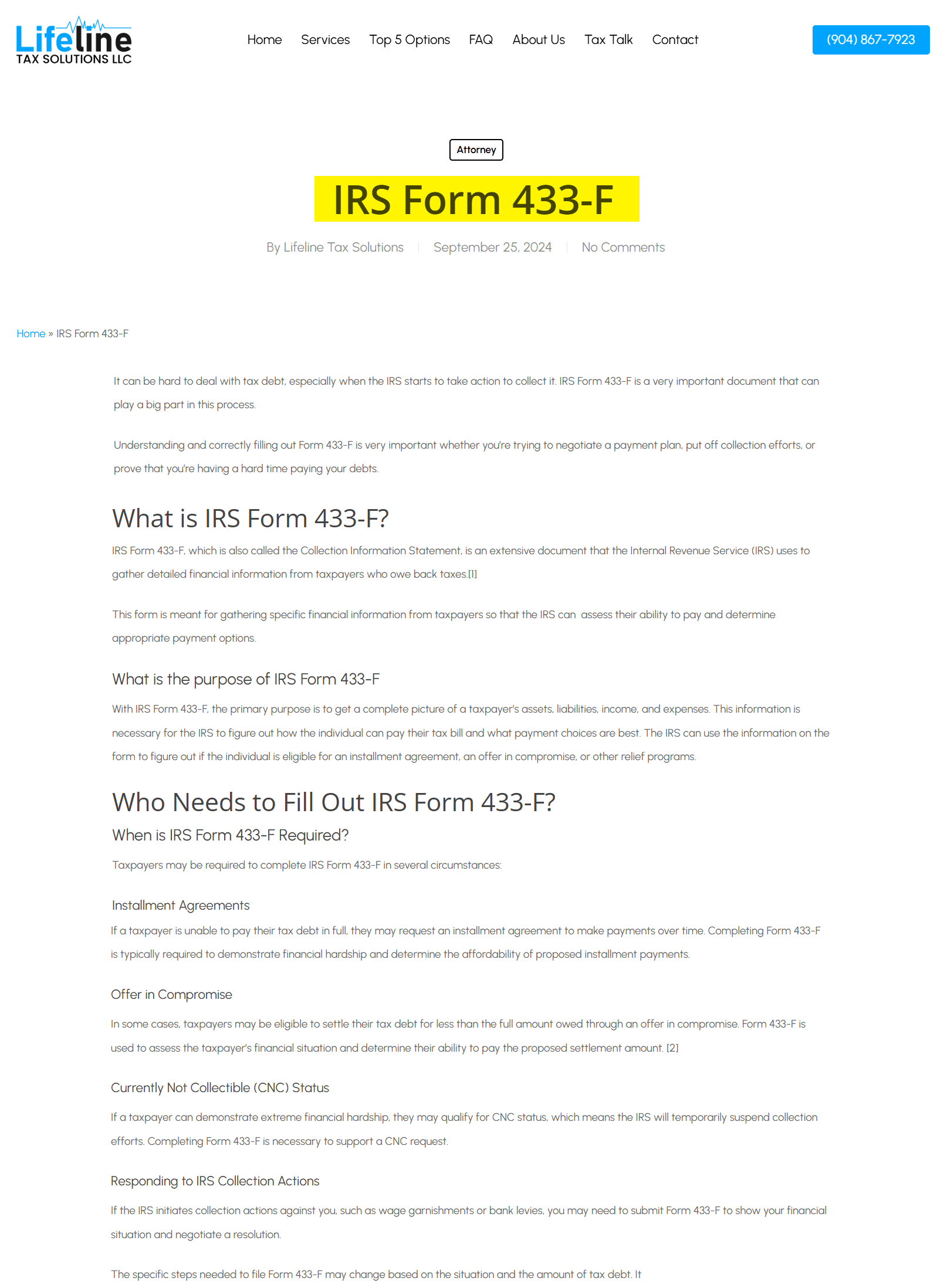 Lifeline
TAX SOLUTIONS LLC

Home Services Top 5 Options FAQ About Us Tax Talk Contact

(904) 867-7923

Attorney

IRS Form 433-F

By Lifeline Tax Solutions | September 25, 2024 | No Comments

Home » IRS Form 433-F

It can be hard to deal with tax debt, especially when the IRS starts to take action to collect it. IRS Form 433-F is a very important document that can play a big part in this process.

Understanding and correctly filling out Form 433-F is very important whether you're trying to negotiate a payment plan, put off collection efforts, or prove that you're having a hard time paying your debts.

What is IRS Form 433-F?

IRS Form 433-F, which is also called the Collection Information Statement, is an extensive document that the Internal Revenue Service (IRS) uses to gather detailed financial information from taxpayers who owe back taxes.[1]

This form is meant for gathering specific financial information from taxpayers so that the IRS can assess their ability to pay and determine appropriate payment options.

What is the purpose of IRS Form 433-F

With IRS Form 433-F, the primary purpose is to get a complete picture of a taxpayer's assets, liabilities, income, and expenses. This information is necessary for the IRS to figure out how the individual can pay their tax bill and what payment choices are best. The IRS can use the information on the form to figure out if the individual is eligible for an installment agreement, an offer in compromise, or other relief programs.

Who Needs to Fill Out IRS Form 433-F?

When is IRS Form 433-F Required?

Taxpayers may be required to complete IRS Form 433-F in several circumstances:

Installment Agreements

If a taxpayer is unable to pay their tax debt in full, they may request an installment agreement to make payments over time. Completing Form 433-F is typically required to demonstrate financial hardship and determine the affordability of proposed installment payments.

Offer in Compromise

In some cases, taxpayers may be eligible to settle their tax debt for less than the full amount owed through an offer in compromise. Form 433-F is used to assess the taxpayer's financial situation and determine their ability to pay the proposed settlement amount. [2]

Currently Not Collectible (CNC) Status

If a taxpayer can demonstrate extreme financial hardship, they may qualify for CNC status, which means the IRS will temporarily suspend collection efforts. Completing Form 433-F is necessary to support a CNC request.

Responding to IRS Collection Actions

If the IRS initiates collection actions against you, such as wage garnishments or bank levies, you may need to submit Form 433-F to show your financial situation and negotiate a resolution.

The specific steps needed to file Form 433-F may change based on the situation and the amount of tax debt. It